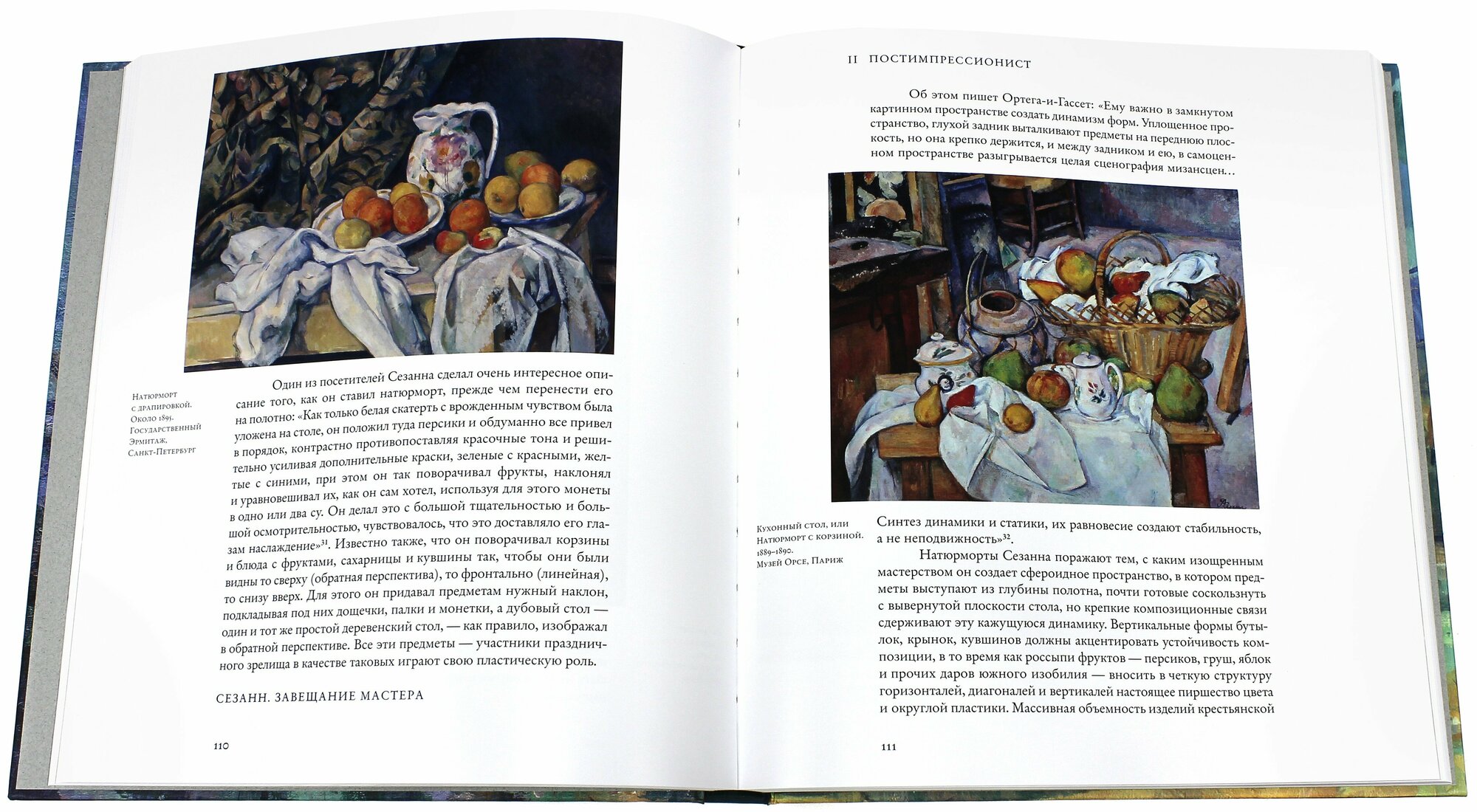 Натюрморт с драпировкой. Около 1895. Государственный Эрмитаж, Санкт-Петербург

Один из посетителей Сезанна сделал очень интересное описание того, как он ставил натюрморт, прежде чем перенести его на полотно: «Как только белая скатерть с врожденным чувством была уложена на столе, он положил туда персики и обдуманно все привел в порядок, контрастно противопоставляя красочные тона и решительно усиливая дополнительные краски, зеленые с красными, желтые с синими, при этом он так поворачивал фрукты, наклонял и уравновешивал их, как он сам хотел, используя для этого монеты в одно или два су. Он делал это с большой тщательностью и большой осмотрительностью, чувствовалось, что это доставляло его глазам наслаждение»$^{31}$. Известно также, что он поворачивал корзины и блюда с фруктами, сахарницы и кувшины так, чтобы они были видны то сверху (обратная перспектива), то фронтально (линейная), то снизу вверх. Для этого он придавал предметам нужный наклон, подкладывая под них дощечки, палки и монетки, а дубовый стол — один и тот же простой деревенский стол, — как правило, изображал в обратной перспективе. Все эти предметы — участники праздничного зрелища в качестве таковых играют свою пластическую роль.

СЕЗАНН. ЗАВЕЩАНИЕ МАСТЕРА

110

II ПОСТИМПРЕССИОНИСТ

Об этом пишет Ортега-и-Гассет: «Ему важно в замкнутом картинном пространстве создать динамизм форм. Уплощенное пространство, глухой задник выталкивают предметы на переднюю плоскость, но она крепко держится, и между задником и ею, в самоценном пространстве разыгрывается целая сценография мизансцен…

Кухонный стол, или Натюрморт с корзиной. 1889–1890. Музей Орсе, Париж

Синтез динамики и статики, их равновесие создают стабильность, а не неподвижность»$^{32}$.

Натюрморты Сезанна поражают тем, с каким изощренным мастерством он создает сфероидное пространство, в котором предметы выступают из глубины полотна, почти готовые соскользнуть с вывернутой плоскости стола, но крепкие композиционные связи сдерживают эту кажущуюся динамику. Вертикальные формы бутылок, крынок, кувшинов должны акцентировать устойчивость композиции, в то время как россыпи фруктов — персиков, груш, яблок и прочих даров южного изобилия — вносить в четкую структуру горизонталей, диагоналей и вертикалей настоящее пиршество цвета и округлой пластики. Массивная объемность изделий крестьянской

111